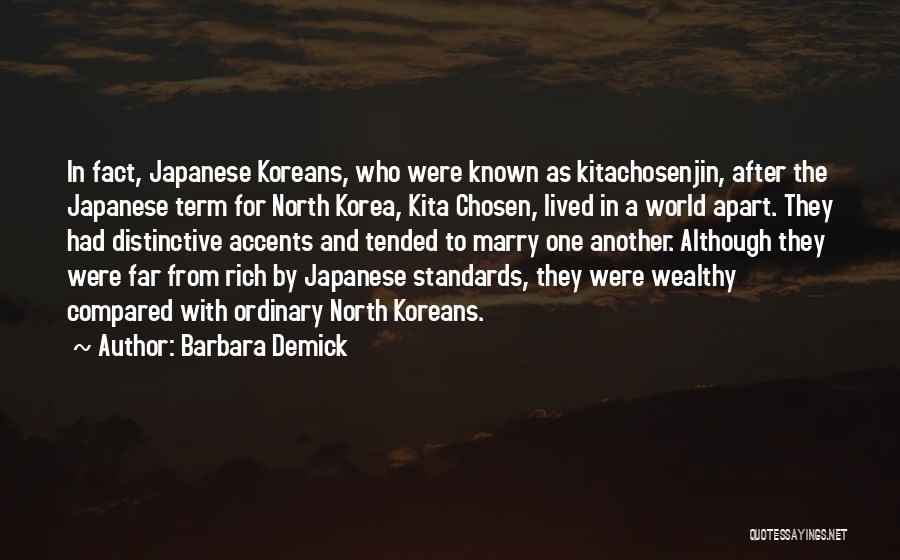 In fact, Japanese Koreans, who were known as kitachosenjin, after the Japanese term for North Korea, Kita Chosen, lived in a world apart. They had distinctive accents and tended to marry one another. Although they were far from rich by Japanese standards, they were wealthy compared with ordinary North Koreans.

~ Author: Barbara Demick

QUOTESSAYINGS.NET